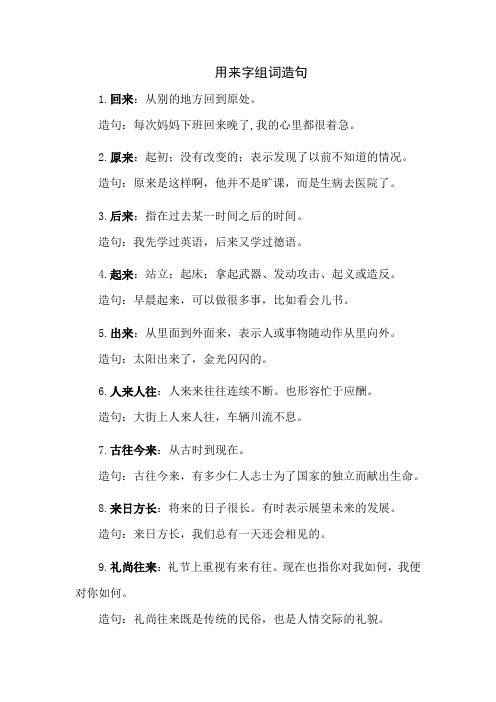 用来字组词造句

1. 回来：从别的地方回到原处。

造句：每次妈妈下班回来晚了，我的心里都很着急。

2. 原来：起初；没有改变的；表示发现了以前不知道的情况。

造句：原来是这样啊，他并不是旷课，而是生病去医院了。

3. 后来：指在过去某一时间之后的时间。

造句：我先学过英语，后来又学过德语。

4. 起来：站立；起床；拿起武器、发动攻击、起义或造反。

造句：早晨起来，可以做很多事，比如看会儿书。

5. 出来：从里面到外面来，表示人或事物随动作从里向外。

造句：太阳出来了，金光闪闪的。

6. 人来人往：人来来往往连续不断。也形容忙于应酬。

造句：大街上人来人往，车辆川流不息。

7. 古往今来：从古时到现在。

造句：古往今来，有多少仁人志士为了国家的独立而献出生命。

8. 来日方长：将来的日子很长。有时表示展望未来的发展。

造句：来日方长，我们总有一天还会相见的。

9. 礼尚往来：礼节上重视有来有往。现在也指你对我如何，我便对你如何。

造句：礼尚往来既是传统的民俗，也是人情交际的礼貌。